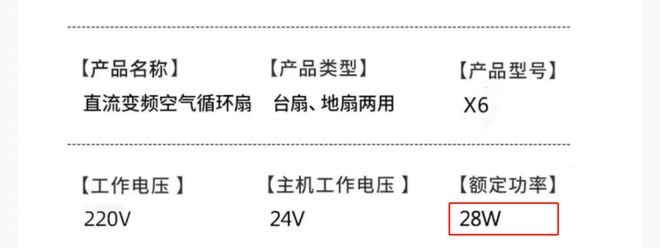 【产品名称】
直流变频空气循环扇

【产品类型】
台扇、地扇两用

【产品型号】
X6

【工作电压 】
220V

【主机工作电压 】
24V

【额定功率】
28W